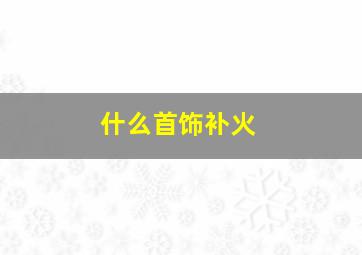 什么首饰补火